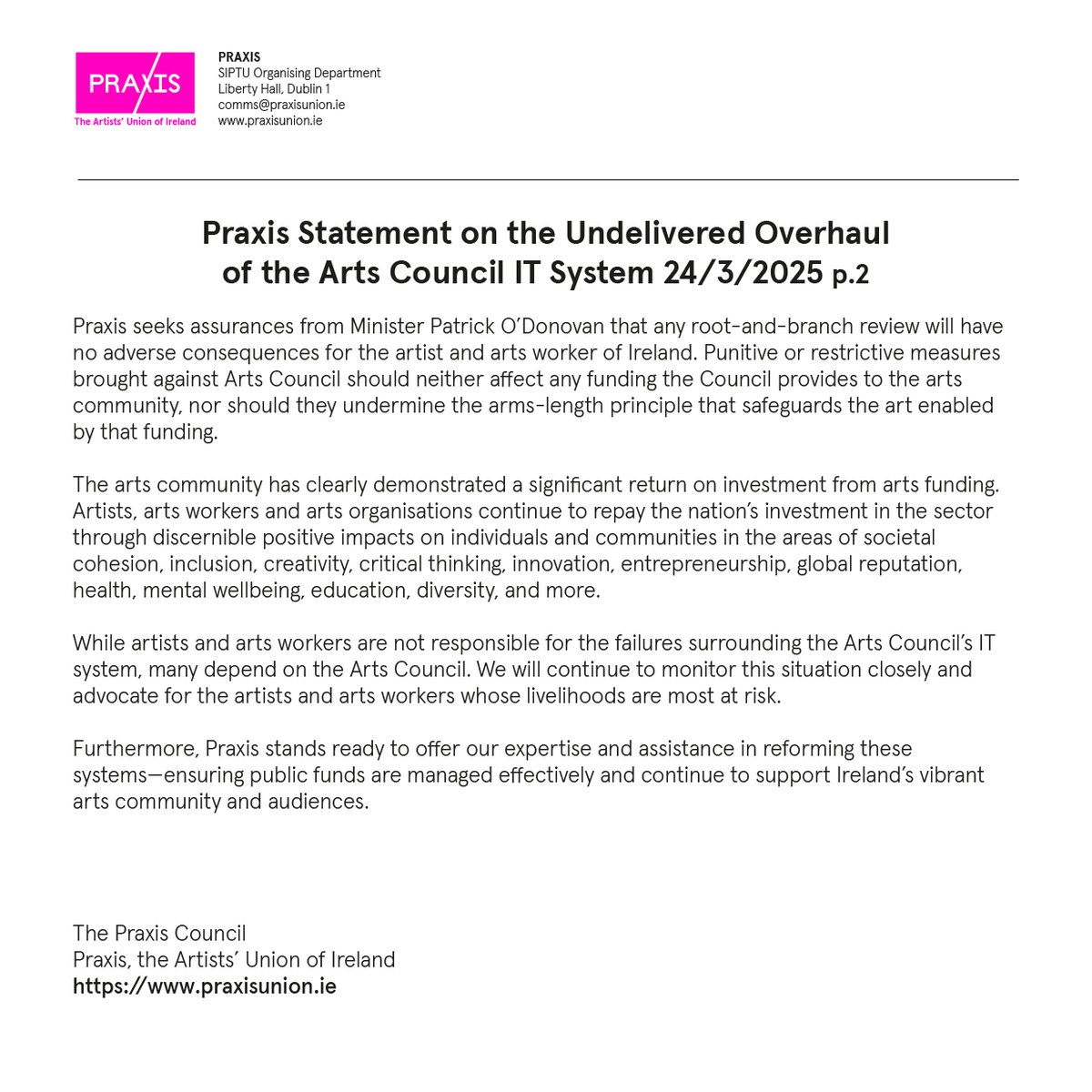 PRAXIS
The Artists' Union of Ireland

PRAXIS
SIPTU Organising Department
Liberty Hall, Dublin 1
comms@praxisunion.ie
www.praxisunion.ie

Praxis Statement on the Undelivered Overhaul of the Arts Council IT System 24/3/2025 p.2

Praxis seeks assurances from Minister Patrick O'Donovan that any root-and-branch review will have no adverse consequences for the artist and arts worker of Ireland. Punitive or restrictive measures brought against Arts Council should neither affect any funding the Council provides to the arts community, nor should they undermine the arms-length principle that safeguards the art enabled by that funding.

The arts community has clearly demonstrated a significant return on investment from arts funding. Artists, arts workers and arts organisations continue to repay the nation's investment in the sector through discernible positive impacts on individuals and communities in the areas of societal cohesion, inclusion, creativity, critical thinking, innovation, entrepreneurship, global reputation, health, mental wellbeing, education, diversity, and more.

While artists and arts workers are not responsible for the failures surrounding the Arts Council's IT system, many depend on the Arts Council. We will continue to monitor this situation closely and advocate for the artists and arts workers whose livelihoods are most at risk.

Furthermore, Praxis stands ready to offer our expertise and assistance in reforming these systems—ensuring public funds are managed effectively and continue to support Ireland's vibrant arts community and audiences.

The Praxis Council
Praxis, the Artists' Union of Ireland
https://www.praxisunion.ie